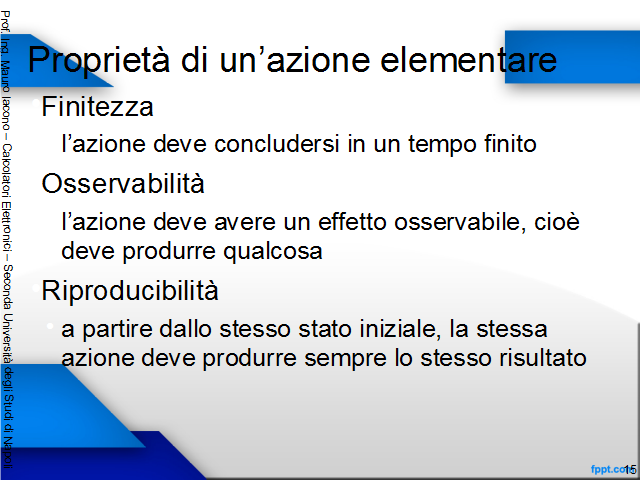 Prof. Ing. Mauro Iacono – Calcolatori Elettronici – Seconda Università degli Studi di Napoli

Proprietà di un’azione elementare

Finitezza

l’azione deve concludersi in un tempo finito

Osservabilità

l’azione deve avere un effetto osservabile, cioè deve produrre qualcosa

Riproducibilità

a partire dallo stesso stato iniziale, la stessa azione deve produrre sempre lo stesso risultato

fppt.com

15